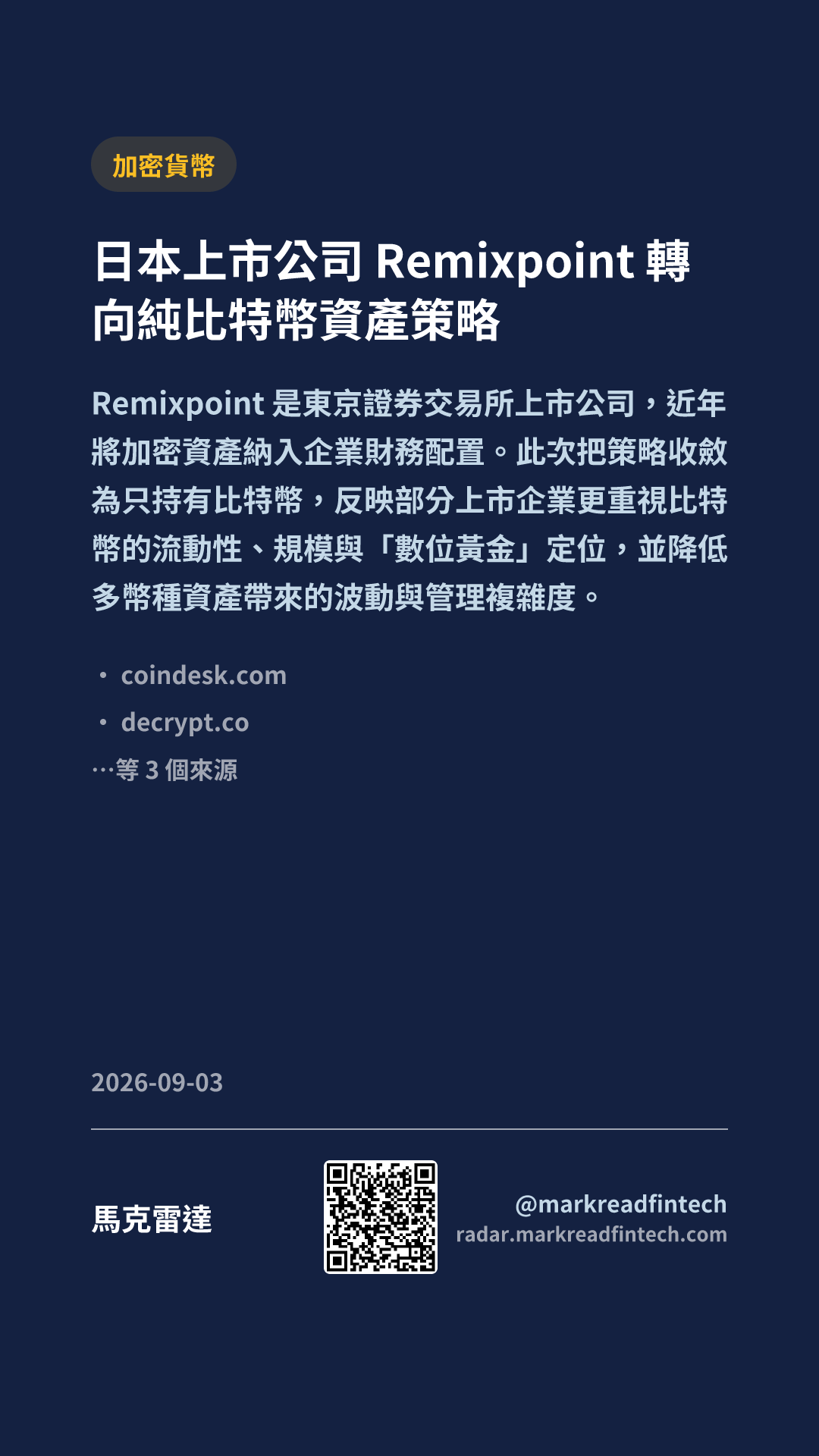 加密貨幣

日本上市公司Remixpoint轉向純比特幣資產策略

Remixpoint是東京證券交易所上市公司，近年將加密資產納入企業財務配置。此次把策略收斂為只持有比特幣，反映部分上市企業更重視比特幣的流動性、規模與「數位黃金」定位，並降低多幣種資產帶來的波動與管理複雜度。

• coindesk.com
• decrypt.co
…等3個來源

2026-09-03

馬克雷達

@markreadfintech
radar.markreadfintech.com